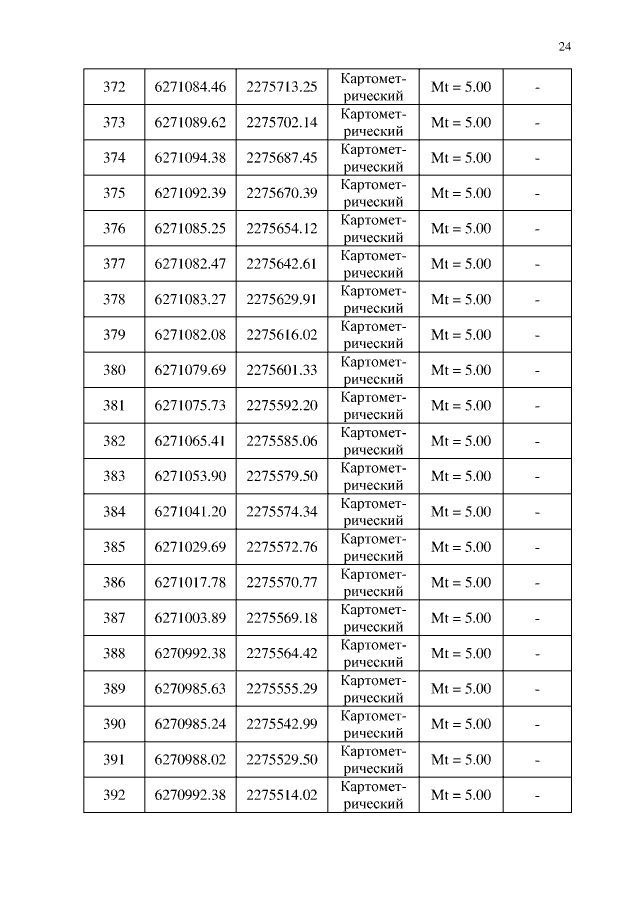 24

| 372 | 6271084.46 | 2275713.25 | Картометрический | Mt = 5.00 | - |
|---|---|---|---|---|---|
| 373 | 6271089.62 | 2275702.14 | Картометрический | Mt = 5.00 | - |
| 374 | 6271094.38 | 2275687.45 | Картометрический | Mt = 5.00 | - |
| 375 | 6271092.39 | 2275670.39 | Картометрический | Mt = 5.00 | - |
| 376 | 6271085.25 | 2275654.12 | Картометрический | Mt = 5.00 | - |
| 377 | 6271082.47 | 2275642.61 | Картометрический | Mt = 5.00 | - |
| 378 | 6271083.27 | 2275629.91 | Картометрический | Mt = 5.00 | - |
| 379 | 6271082.08 | 2275616.02 | Картометрический | Mt = 5.00 | - |
| 380 | 6271079.69 | 2275601.33 | Картометрический | Mt = 5.00 | - |
| 381 | 6271075.73 | 2275592.20 | Картометрический | Mt = 5.00 | - |
| 382 | 6271065.41 | 2275585.06 | Картометрический | Mt = 5.00 | - |
| 383 | 6271053.90 | 2275579.50 | Картометрический | Mt = 5.00 | - |
| 384 | 6271041.20 | 2275574.34 | Картометрический | Mt = 5.00 | - |
| 385 | 6271029.69 | 2275572.76 | Картометрический | Mt = 5.00 | - |
| 386 | 6271017.78 | 2275570.77 | Картометрический | Mt = 5.00 | - |
| 387 | 6271003.89 | 2275569.18 | Картометрический | Mt = 5.00 | - |
| 388 | 6270992.38 | 2275564.42 | Картометрический | Mt = 5.00 | - |
| 389 | 6270985.63 | 2275555.29 | Картометрический | Mt = 5.00 | - |
| 390 | 6270985.24 | 2275542.99 | Картометрический | Mt = 5.00 | - |
| 391 | 6270988.02 | 2275529.50 | Картометрический | Mt = 5.00 | - |
| 392 | 6270992.38 | 2275514.02 | Картометрический | Mt = 5.00 | - |